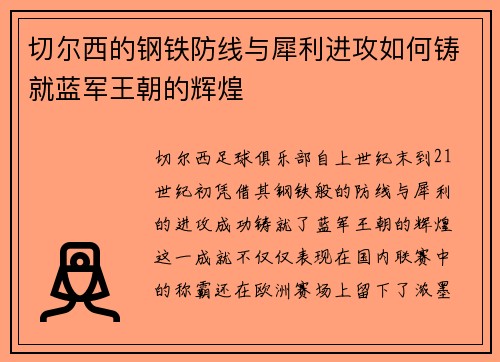 切尔西的钢铁防线与犀利进攻如何铸就蓝军王朝的辉煌

切尔西足球俱乐部自上世纪末到21世纪初凭借其钢铁般的防线与犀利的进攻成功铸就了蓝军王朝的辉煌这一成就不仅仅表现在国内联赛中的称霸还在欧洲赛场上留下了浓墨